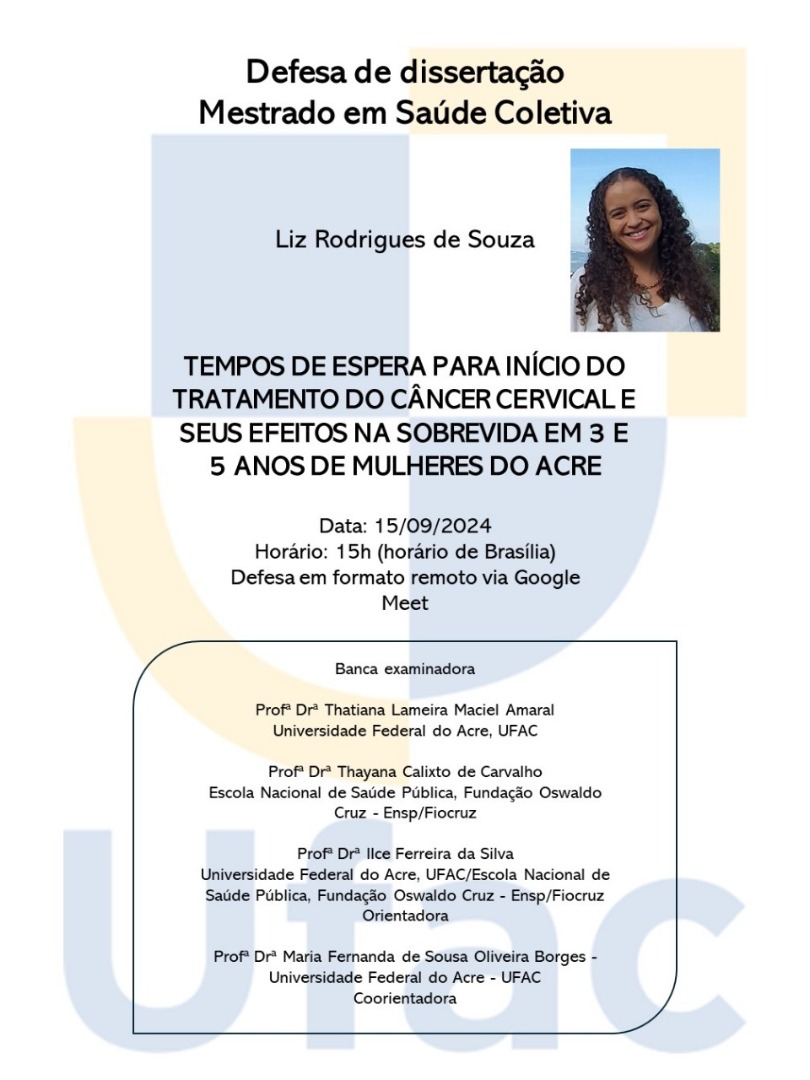 Defesa de dissertação
Mestrado em Saúde Coletiva

Liz Rodrigues de Souza

TEMPOS DE ESPERA PARA INÍCIO DO TRATAMENTO DO CÂNCER CERVICAL E SEUS EFEITOS NA SOBREVIDA EM 3 E 5 ANOS DE MULHERES DO ACRE

Data: 15/09/2024
Horário: 15h (horário de Brasília)
Defesa em formato remoto via Google Meet

Banca examinadora

Profª Drª Thatiana Lameira Maciel Amaral
Universidade Federal do Acre, UFAC

Profª Drª Thayana Calixto de Carvalho
Escola Nacional de Saúde Pública, Fundação Oswaldo Cruz - Ensp/Fiocruz

Profª Drª Ilce Ferreira da Silva
Universidade Federal do Acre, UFAC/Escola Nacional de Saúde Pública, Fundação Oswaldo Cruz - Ensp/Fiocruz
Orientadora

Profª Drª Maria Fernanda de Sousa Oliveira Borges - Universidade Federal do Acre - UFAC
Coorientadora

Ufac